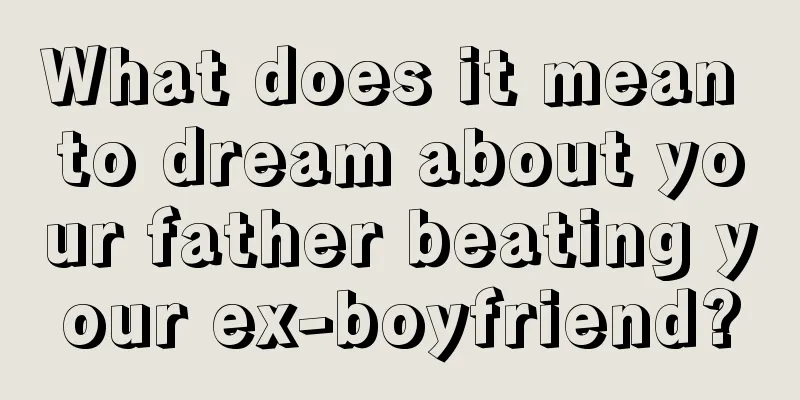 What does it mean to dream about your father beating your ex-boyfriend?